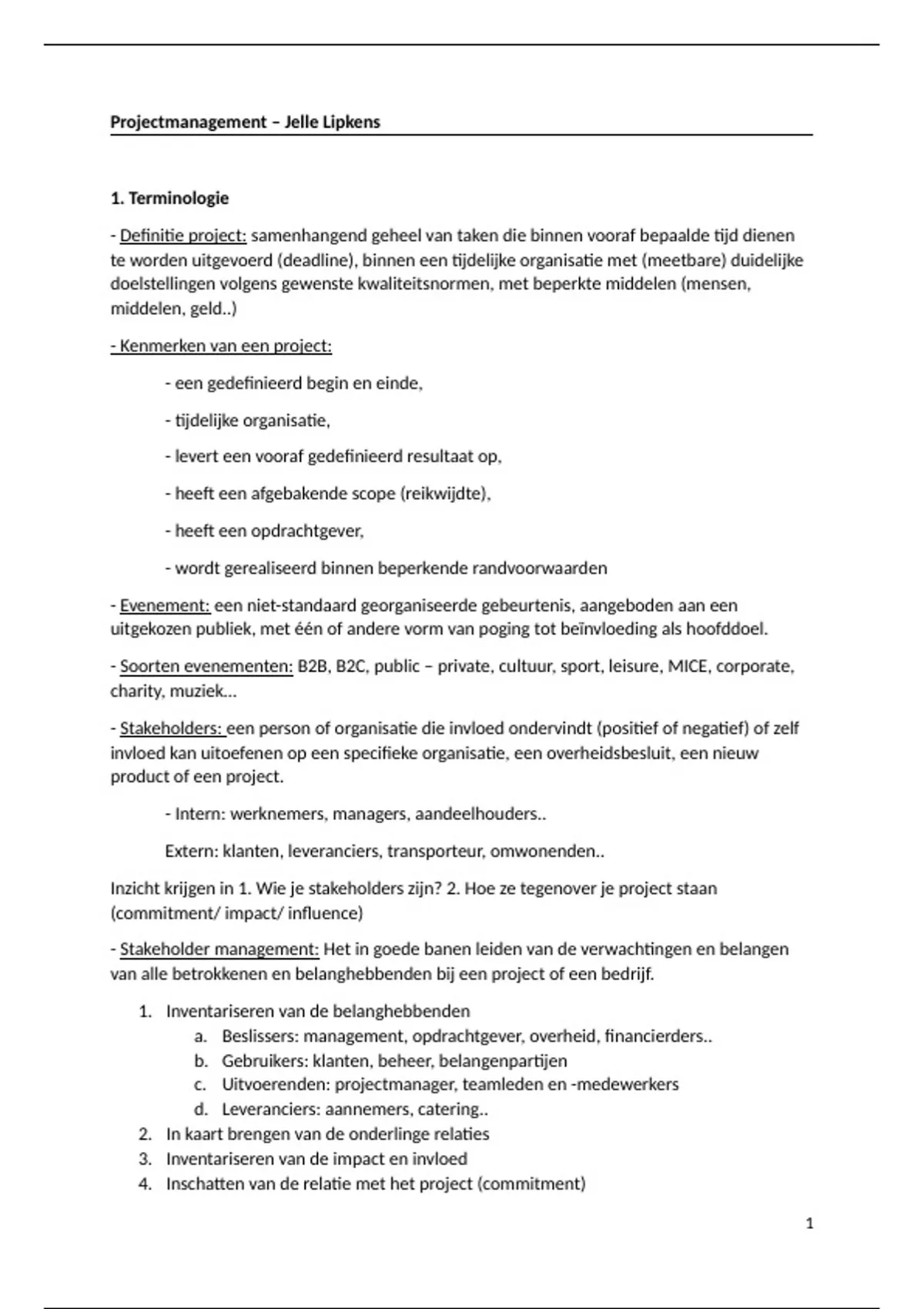 Projectmanagement – Jelle Lipkens

1. Terminologie

- Definitie project: samenhangend geheel van taken die binnen vooraf bepaalde tijd dienen te worden uitgevoerd (deadline), binnen een tijdelijke organisatie met (meetbare) duidelijke doelstellingen volgens gewenste kwaliteitsnormen, met beperkte middelen (mensen, middelen, geld..)

- Kenmerken van een project:

- een gedefinieerd begin en einde,

- tijdelijke organisatie,

- levert een vooraf gedefinieerd resultaat op,

- heeft een afgebakende scope (reikwijdte),

- heeft een opdrachtgever,

- wordt gerealiseerd binnen beperkende randvoorwaarden

- Evenement: een niet-standaard georganiseerde gebeurtenis, aangeboden aan een uitgekozen publiek, met één of andere vorm van poging tot beïnvloeding als hoofddoel.

- Soorten evenementen: B2B, B2C, public – private, cultuur, sport, leisure, MICE, corporate, charity, muziek…

- Stakeholders: een person of organisatie die invloed ondervindt (positief of negatief) of zelf invloed kan uitoefenen op een specifieke organisatie, een overheidsbesluit, een nieuw product of een project.

- Intern: werknemers, managers, aandeelhouders..

Extern: klanten, leveranciers, transporteur, omwonenden..

Inzicht krijgen in 1. Wie je stakeholders zijn? 2. Hoe ze tegenover je project staan (commitment/ impact/ influence)

- Stakeholder management: Het in goede banen leiden van de verwachtingen en belangen van alle betrokkenen en belanghebbenden bij een project of een bedrijf.

1. Inventariseren van de belanghebbenden
a. Beslissers: management, opdrachtgever, overheid, financierders..
b. Gebruikers: klanten, beheer, belangenpartijen
c. Uitvoerenden: projectmanager, teamleden en -medewerkers
d. Leveranciers: aannemers, catering..
2. In kaart brengen van de onderlinge relaties
3. Inventariseren van de impact en invloed
4. Inschatten van de relatie met het project (commitment)

1